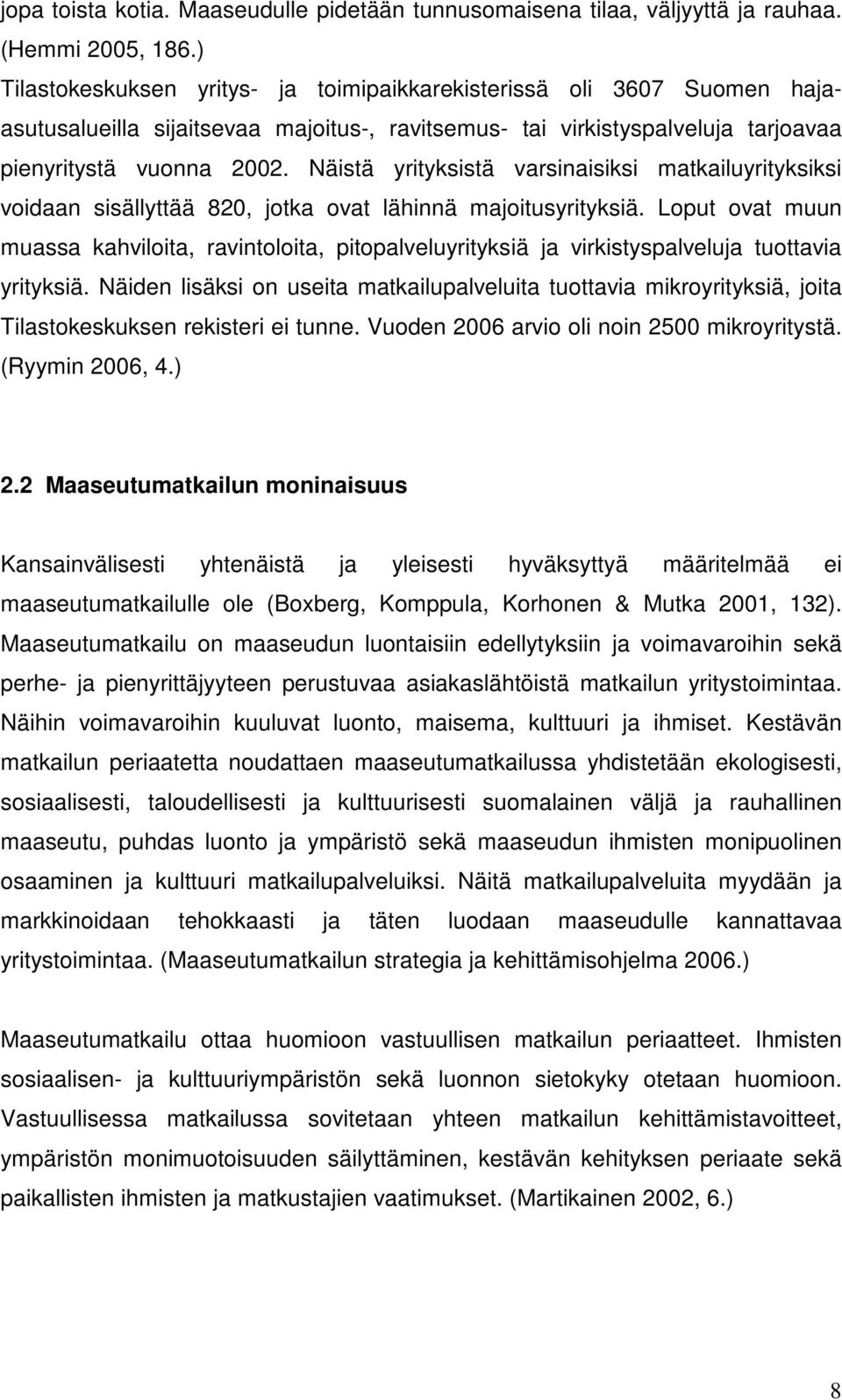 jopa toista kotia. Maaseudulle pidetään tunnusomaisena tilaa, väljyyttä ja rauhaa. (Hemmi 2005, 186.)
Tilastokeskuksen yritys- ja toimipaikkarekisterissä oli 3607 Suomen haja-asutusalueilla sijaitsevaa majoitus-, ravitsemus- tai virkistyspalveluja tarjoavaa pienyritystä vuonna 2002. Näistä yrityksistä varsinaisiksi matkailuyrityksiksi voidaan sisällyttää 820, jotka ovat lähinnä majoitusyrityksiä. Loput ovat muun muassa kahviloita, ravintoloita, pitopalveluyrityksiä ja virkistyspalveluja tuottavia yrityksiä. Näiden lisäksi on useita matkailupalveluita tuottavia mikroyrityksiä, joita Tilastokeskuksen rekisteri ei tunne. Vuoden 2006 arvio oli noin 2500 mikroyritystä. (Ryymin 2006, 4.)

2.2 Maaseutumatkailun moninaisuus

Kansainvälisesti yhtenäistä ja yleisesti hyväksyttyä määritelmää ei maaseutumatkailulle ole (Boxberg, Komppula, Korhonen & Mutka 2001, 132). Maaseutumatkailu on maaseudun luontaisiin edellytyksiin ja voimavaroihin sekä perhe- ja pienyrittäjyyteen perustuvaa asiakaslähtöistä matkailun yritystoimintaa. Näihin voimavaroihin kuuluvat luonto, maisema, kulttuuri ja ihmiset. Kestävän matkailun periaatetta noudattaen maaseutumatkailussa yhdistetään ekologisesti, sosiaalisesti, taloudellisesti ja kulttuurisesti suomalainen väljä ja rauhallinen maaseutu, puhdas luonto ja ympäristö sekä maaseudun ihmisten monipuolinen osaaminen ja kulttuuri matkailupalveluiksi. Näitä matkailupalveluita myydään ja markkinoidaan tehokkaasti ja täten luodaan maaseudulle kannattavaa yritystoimintaa. (Maaseutumatkailun strategia ja kehittämisohjelma 2006.)

Maaseutumatkailu ottaa huomioon vastuullisen matkailun periaatteet. Ihmisten sosiaalisen- ja kulttuuriympäristön sekä luonnon sietokyky otetaan huomioon. Vastuullisessa matkailussa sovitetaan yhteen matkailun kehittämistavoitteet, ympäristön monimuotoisuuden säilyttäminen, kestävän kehityksen periaate sekä paikallisten ihmisten ja matkustajien vaatimukset. (Martikainen 2002, 6.)

8